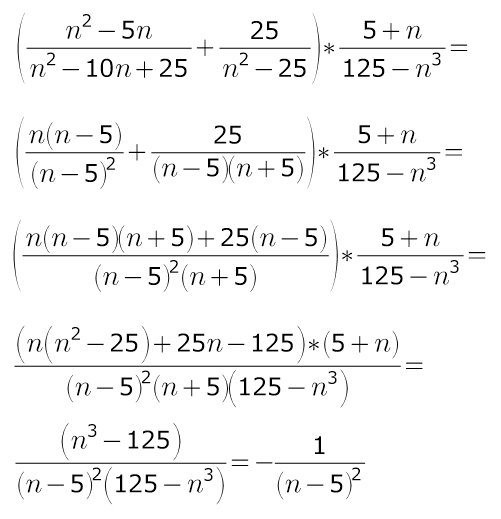 $\left(\frac{n^2-5n}{n^2-10n+25}+\frac{25}{n^2-25}\right)*\frac{5+n}{125-n^3}=$

$\left(\frac{n(n-5)}{(n-5)^2}+\frac{25}{(n-5)(n+5)}\right)*\frac{5+n}{125-n^3}=$

$\left(\frac{n(n-5)(n+5)+25(n-5)}{(n-5)^2(n+5)}\right)*\frac{5+n}{125-n^3}=$

$\frac{\left(n\left(n^2-25\right)+25n-125\right)*(5+n)}{(n-5)^2(n+5)\left(125-n^3\right)}=$

$\frac{\left(n^3-125\right)}{(n-5)^2\left(125-n^3\right)}=-\frac{1}{(n-5)^2}$